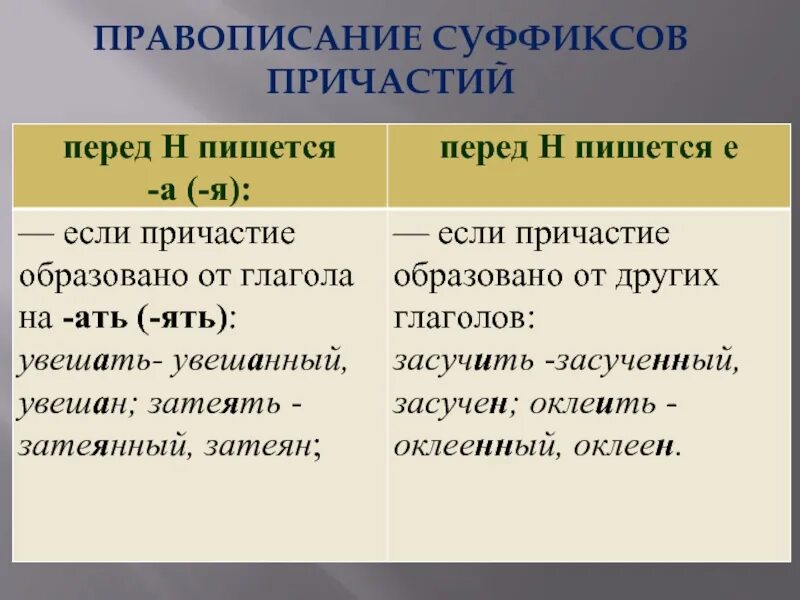 ПРАВОПИСАНИЕ СУФФИКСОВ ПРИЧАСТИЙ

| перед Н пишется -а (-я): | перед Н пишется е |
|---|---|
| — если причастие образовано от глагола на -ать (-ять): увешать- увешанный, увешан; затеять - затеянный, затеян; | — если причастие образовано от других глаголов: засучить -засученный, засучен; оклеить - оклеенный, оклеен. |